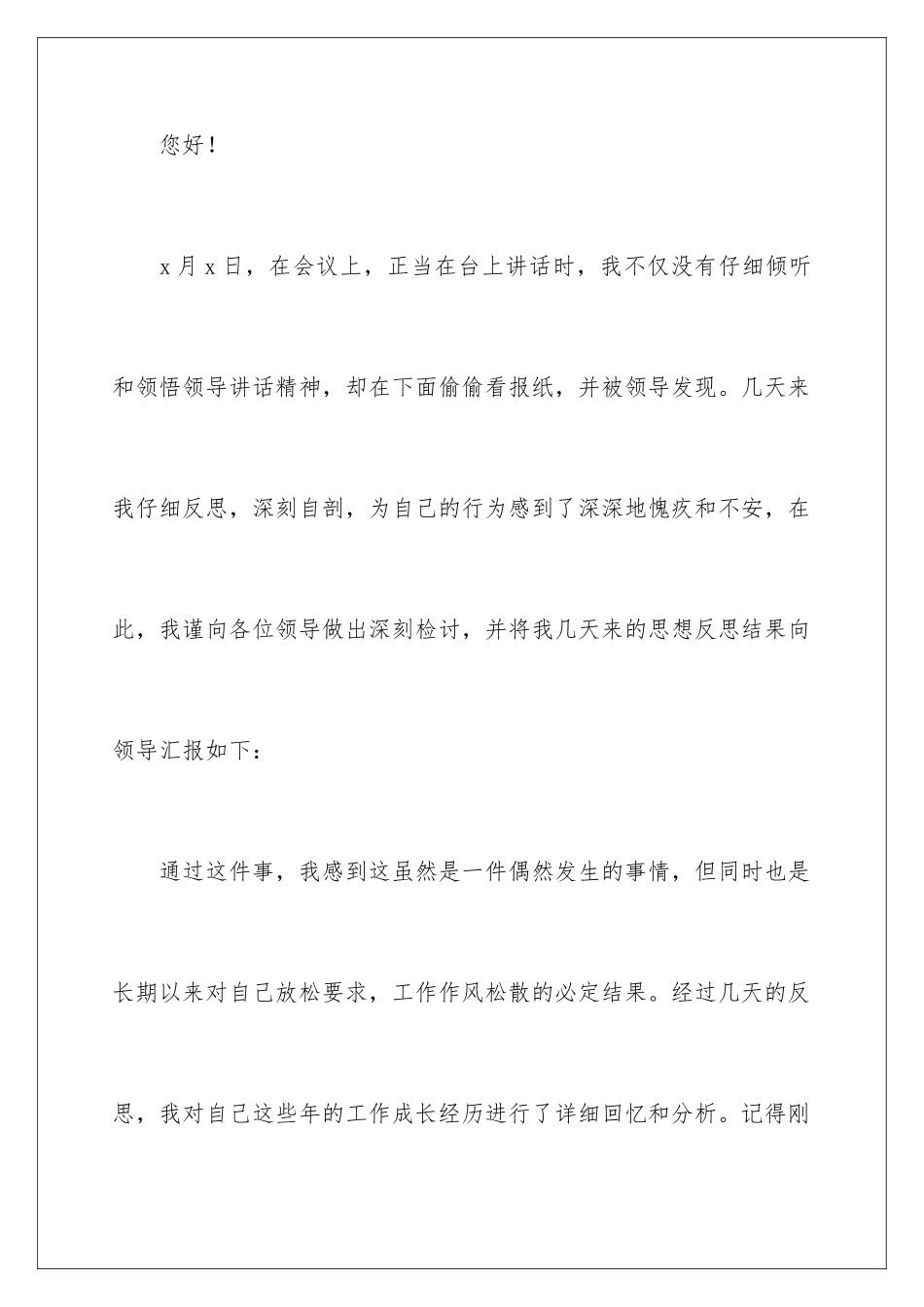 您好！

x 月 x 日，在会议上，正当在台上讲话时，我不仅没有仔细倾听和领悟领导讲话精神，却在下面偷偷看报纸，并被领导发现。几天来我仔细反思，深刻自剖，为自己的行为感到了深深地愧疚和不安，在此，我谨向各位领导做出深刻检讨，并将我几天来的思想反思结果向领导汇报如下：

通过这件事，我感到这虽然是一件偶然发生的事情，但同时也是长期以来对自己放松要求，工作作风松散的必定结果。经过几天的反思，我对自己这些年的工作成长经历进行了详细回忆和分析。记得刚